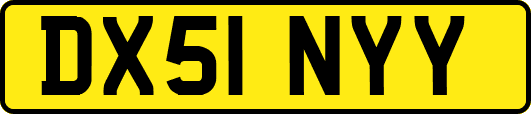 DX51 NYY